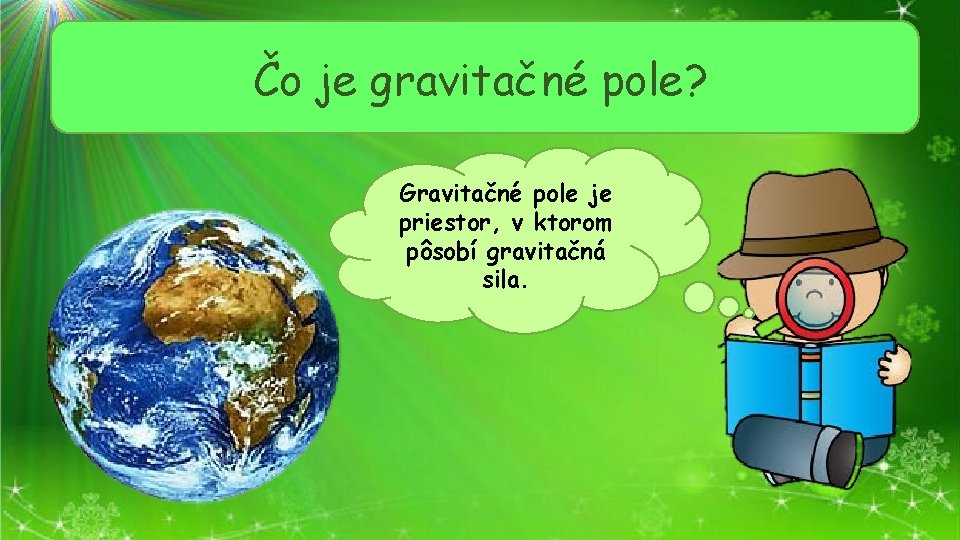 Čo je gravitačné pole?

Gravitačné pole je priestor, v ktorom pôsobí gravitačná sila.